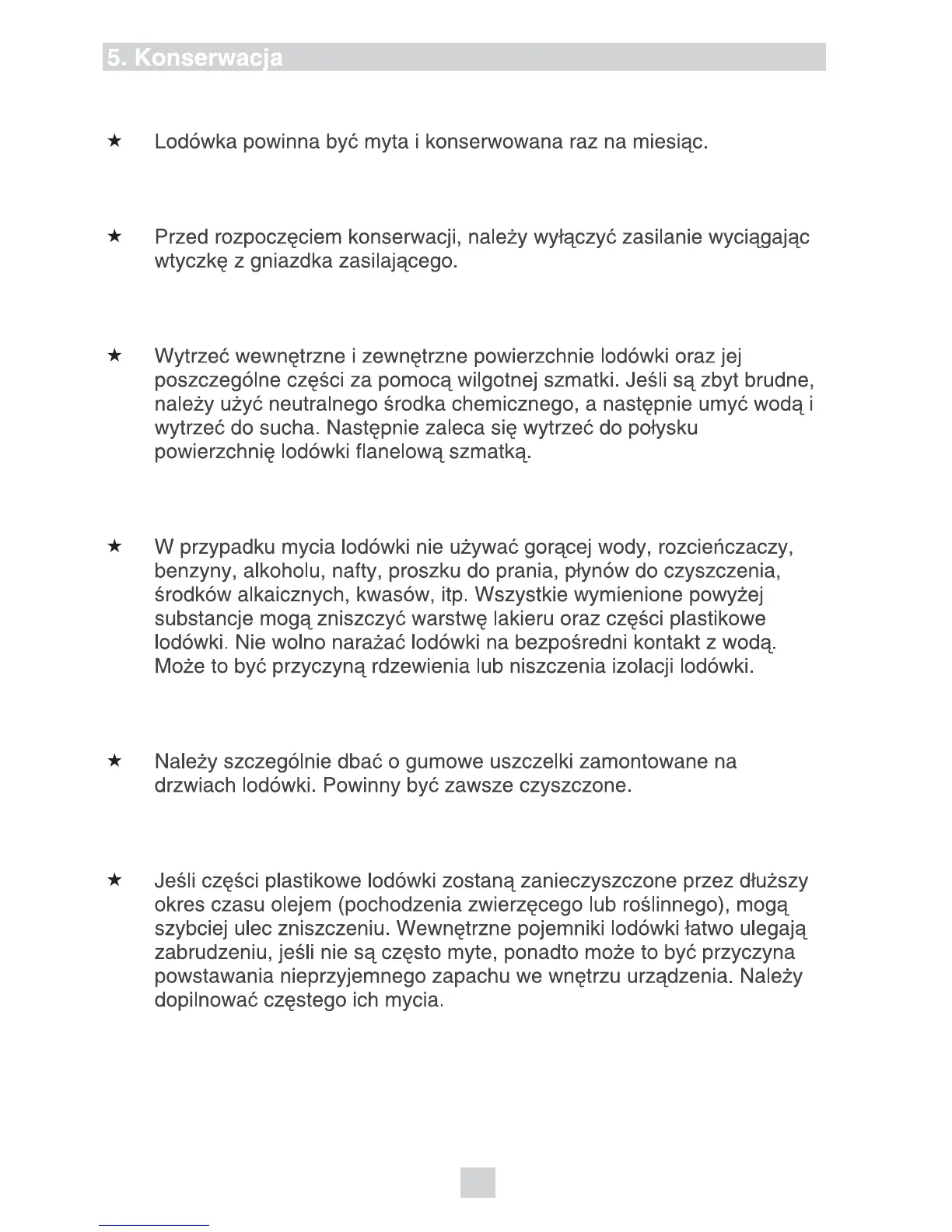 5. Konserwacja

★ Lodówka powinna być myta i konserwowana raz na miesiąc.

★ Przed rozpoczęciem konserwacji, należy wyłączyć zasilanie wyciągając wtyczkę z gniazdka zasilającego.

★ Wytrzeć wewnętrzne i zewnętrzne powierzchnie lodówki oraz jej poszczególne części za pomocą wilgotnej szmatki. Jeśli są zbyt brudne, należy użyć neutralnego środka chemicznego, a następnie umyć wodą i wytrzeć do sucha. Następnie zaleca się wytrzeć do połysku powierzchnię lodówki flanelową szmatką.

★ W przypadku mycia lodówki nie używać gorącej wody, rozcieńczaczy, benzyny, alkoholu, nafty, proszku do prania, płynów do czyszczenia, środków alkaicznych, kwasów, itp. Wszystkie wymienione powyżej substancje mogą zniszczyć warstwę lakieru oraz części plastikowe lodówki. Nie wolno narażać lodówki na bezpośredni kontakt z wodą. Może to być przyczyną rdzewienia lub niszczenia izolacji lodówki.

★ Należy szczególnie dbać o gumowe uszczelki zamontowane na drzwiach lodówki. Powinny być zawsze czyszczone.

★ Jeśli części plastikowe lodówki zostaną zanieczyszczone przez dłuższy okres czasu olejem (pochodzenia zwierzęcego lub roślinnego), mogą szybciej ulec zniszczeniu. Wewnętrzne pojemniki lodówki łatwo ulegają zabrudzeniu, jeśli nie są często myte, ponadto może to być przyczyna powstawania nieprzyjemnego zapachu we wnętrzu urządzenia. Należy dopilnować częstego ich mycia.